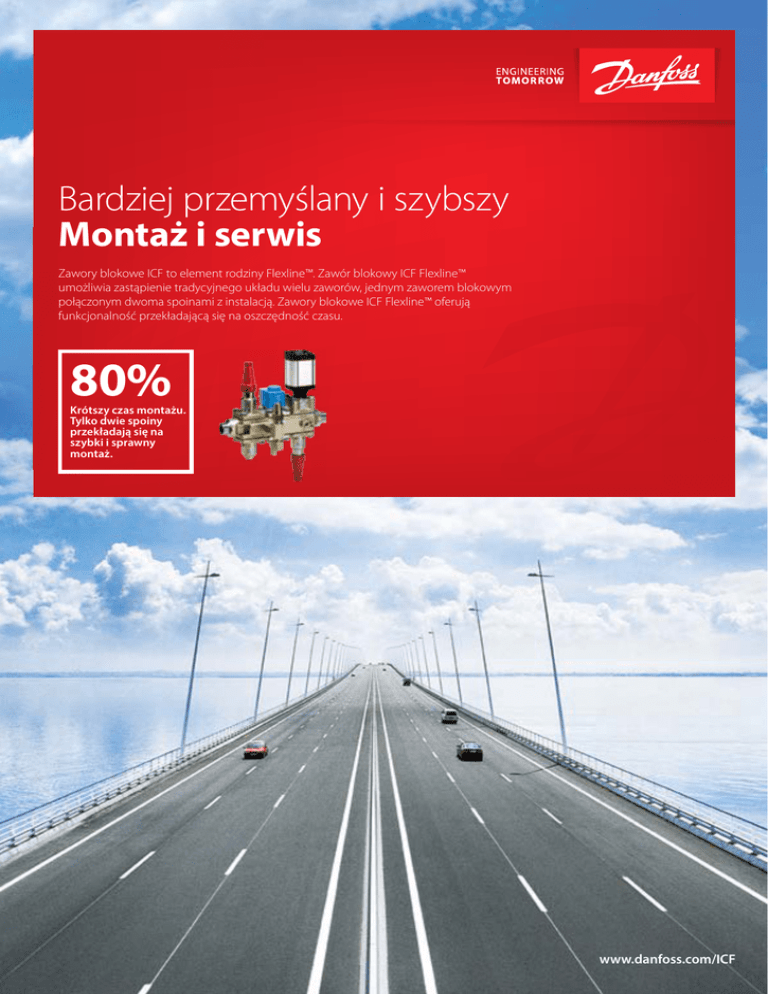 ENGINEERING
TOMORROW

Danfoss

Bardziej przemyślany i szybszy
Montaż i serwis

Zawory blokowe ICF to element rodziny Flexline™. Zawór blokowy ICF Flexline™ umożliwia zastąpienie tradycyjnego układu wielu zaworów, jednym zaworem blokowym połączonym dwoma spoinami z instalacją. Zawory blokowe ICF Flexline™ oferują funkcjonalność przekładającą się na oszczędność czasu.

80%
Krótszy czas montażu. Tylko dwie spoiny przekładają się na szybki i sprawny montaż.

www.danfoss.com/ICF